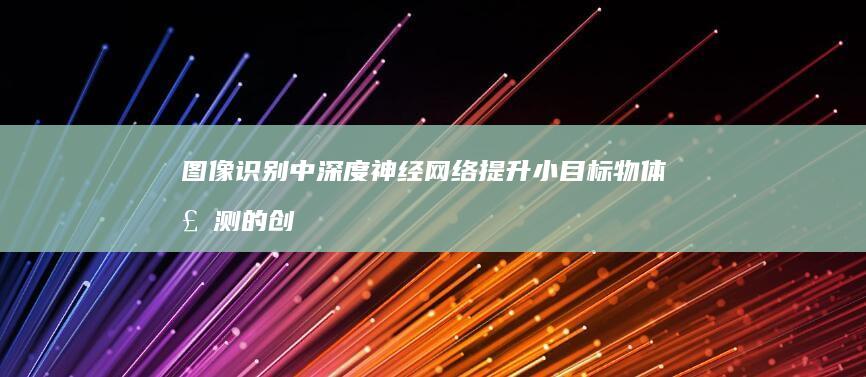 图像识别中深度神经网络提升小目标物体£测的创